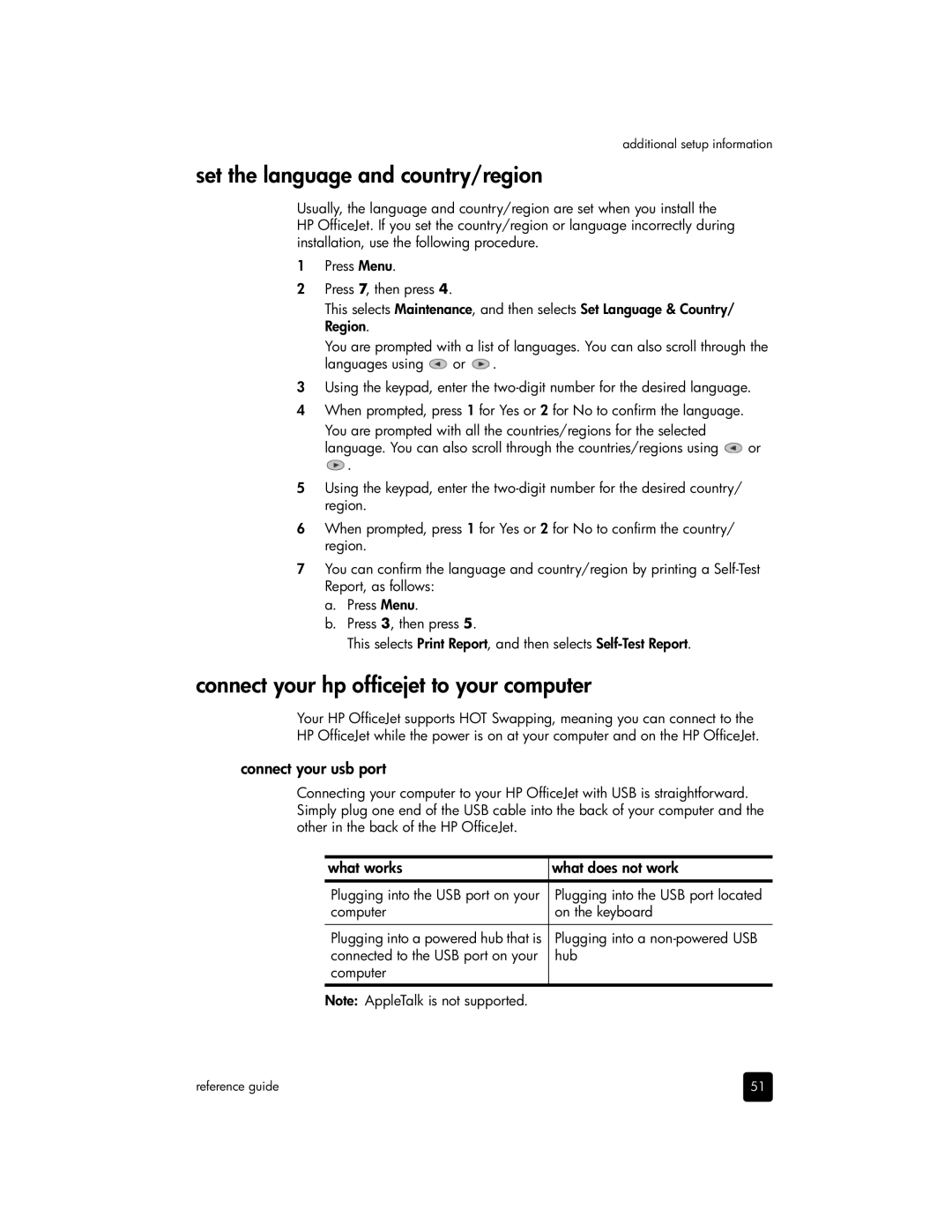 additional setup information

set the language and country/region

Usually, the language and country/region are set when you install the HP OfficeJet. If you set the country/region or language incorrectly during installation, use the following procedure.

1 Press Menu.

2 Press 7, then press 4.

This selects Maintenance, and then selects Set Language & Country/Region.

You are prompted with a list of languages. You can also scroll through the languages using or .

3 Using the keypad, enter the two-digit number for the desired language.

4 When prompted, press 1 for Yes or 2 for No to confirm the language.

You are prompted with all the countries/regions for the selected language. You can also scroll through the countries/regions using or .

5 Using the keypad, enter the two-digit number for the desired country/region.

6 When prompted, press 1 for Yes or 2 for No to confirm the country/region.

7 You can confirm the language and country/region by printing a Self-Test Report, as follows:

a. Press Menu.

b. Press 3, then press 5.

This selects Print Report, and then selects Self-Test Report.

connect your hp officejet to your computer

Your HP OfficeJet supports HOT Swapping, meaning you can connect to the HP OfficeJet while the power is on at your computer and on the HP OfficeJet.

connect your usb port

Connecting your computer to your HP OfficeJet with USB is straightforward. Simply plug one end of the USB cable into the back of your computer and the other in the back of the HP OfficeJet.

| what works | what does not work |
|---|---|
| Plugging into the USB port on your computer | Plugging into the USB port located on the keyboard |
| Plugging into a powered hub that is connected to the USB port on your computer | Plugging into a non-powered USB hub |

Note: AppleTalk is not supported.

reference guide

51